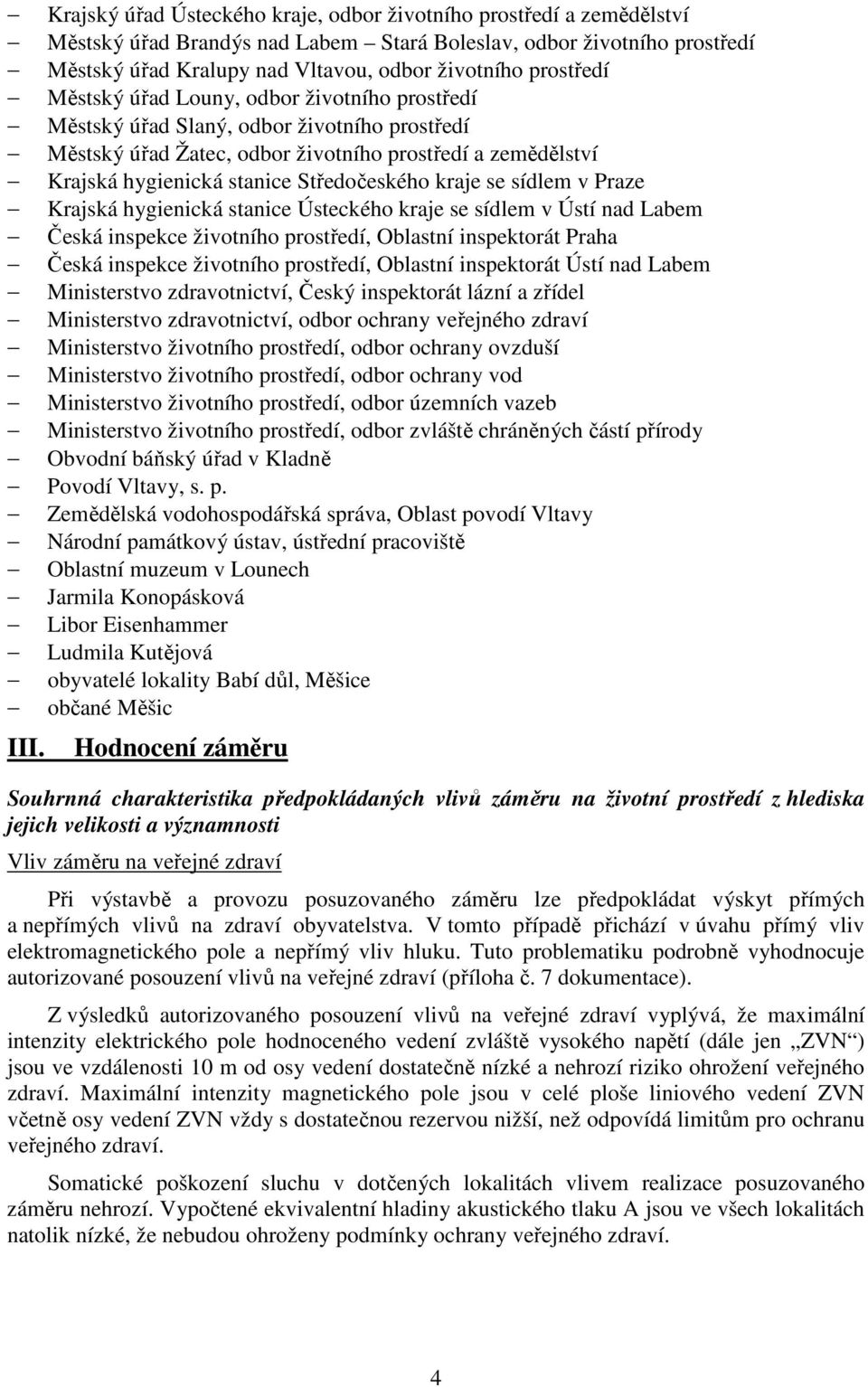 – Krajský úřad Ústeckého kraje, odbor životního prostředí a zemědělství
– Městský úřad Brandýs nad Labem – Stará Boleslav, odbor životního prostředí
– Městský úřad Kralupy nad Vltavou, odbor životního prostředí
– Městský úřad Louny, odbor životního prostředí
– Městský úřad Slaný, odbor životního prostředí
– Městský úřad Žatec, odbor životního prostředí a zemědělství
– Krajská hygienická stanice Středočeského kraje se sídlem v Praze
– Krajská hygienická stanice Ústeckého kraje se sídlem v Ústí nad Labem
– Česká inspekce životního prostředí, Oblastní inspektorát Praha
– Česká inspekce životního prostředí, Oblastní inspektorát Ústí nad Labem
– Ministerstvo zdravotnictví, Český inspektorát lázní a zřídel
– Ministerstvo zdravotnictví, odbor ochrany veřejného zdraví
– Ministerstvo životního prostředí, odbor ochrany ovzduší
– Ministerstvo životního prostředí, odbor ochrany vod
– Ministerstvo životního prostředí, odbor územních vazeb
– Ministerstvo životního prostředí, odbor zvláště chráněných částí přírody
– Obvodní báňský úřad v Kladně
– Povodí Vltavy, s. p.
– Zemědělská vodohospodářská správa, Oblast povodí Vltavy
– Národní památkový ústav, ústřední pracoviště
– Oblastní muzeum v Lounech
– Jarmila Konopásková
– Libor Eisenhammer
– Ludmila Kutějová
– obyvatelé lokality Babí důl, Měšice
– občané Měšic

III. Hodnocení záměru

Souhrnná charakteristika předpokládaných vlivů záměru na životní prostředí z hlediska jejich velikosti a významnosti

Vliv záměru na veřejné zdraví

Při výstavbě a provozu posuzovaného záměru lze předpokládat výskyt přímých a nepřímých vlivů na zdraví obyvatelstva. V tomto případě přichází v úvahu přímý vliv elektromagnetického pole a nepřímý vliv hluku. Tuto problematiku podrobně vyhodnocuje autorizované posouzení vlivů na veřejné zdraví (příloha č. 7 dokumentace).

Z výsledků autorizovaného posouzení vlivů na veřejné zdraví vyplývá, že maximální intenzity elektrického pole hodnoceného vedení zvláště vysokého napětí (dále jen „ZVN“) jsou ve vzdálenosti 10 m od osy vedení dostatečně nízké a nehrozí riziko ohrožení veřejného zdraví. Maximální intenzity magnetického pole jsou v celé ploše liniového vedení ZVN včetně osy vedení ZVN vždy s dostatečnou rezervou nižší, než odpovídá limitům pro ochranu veřejného zdraví.

Somatické poškození sluchu v dotčených lokalitách vlivem realizace posuzovaného záměru nehrozí. Vypočtené ekvivalentní hladiny akustického tlaku A jsou ve všech lokalitách natolik nízké, že nebudou ohroženy podmínky ochrany veřejného zdraví.

4